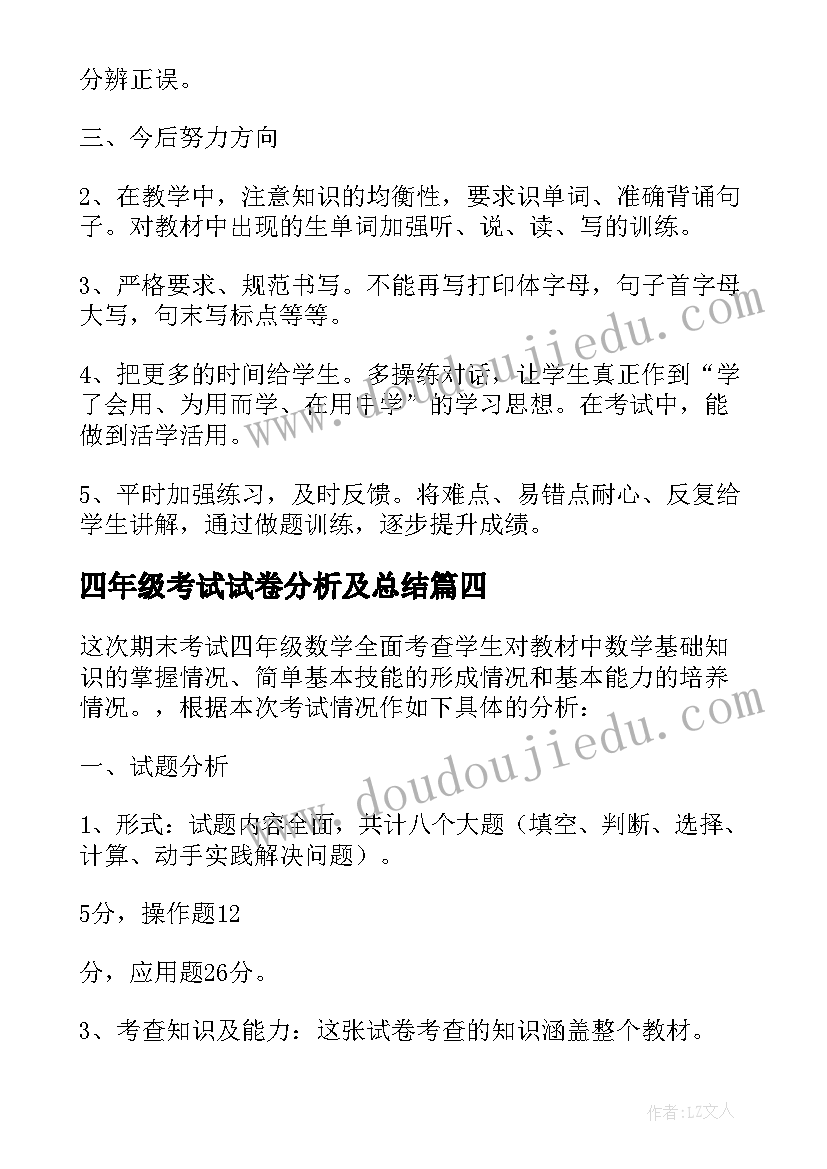 分辨正误。

三、今后努力方向

2、在教学中，注意知识的均衡性，要求识单词、准确背诵句子。对教材中出现的生单词加强听、说、读、写的训练。

3、严格要求、规范书写。不能再写打印体字母，句子首字母大写，句末写标点等等。

4、把更多的时间给学生。多操练对话，让学生真正作到“学了会用、为用而学、在用中学”的学习思想。在考试中，能做到活学活用。

5、平时加强练习，及时反馈。将难点、易错点耐心、反复给学生讲解，通过做题训练，逐步提升成绩。

四年级考试试卷分析及总结篇四

这次期末考试四年级数学全面考查学生对教材中数学基础知识的掌握情况、简单基本技能的形成情况和基本能力的培养情况。，根据本次考试情况作如下具体的分析：

一、试题分析

1、形式：试题内容全面，共计八个大题（填空、判断、选择、计算、动手实践解决问题）。

5分，操作题12

分，应用题26分。

3、考查知识及能力：这张试卷考查的知识涵盖整个教材。

www.doudoujiedu.com

www.doudoujiedu.com

作者：LZ文人